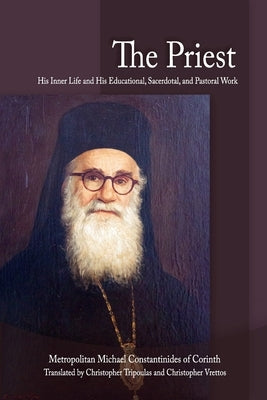 The Priest

His Inner Life and His Educational, Sacerdotal, and Pastoral Work

Metropolitan Michael Constantinides of Corinth
Translated by Christopher Tripoulas and Christopher Vrettos